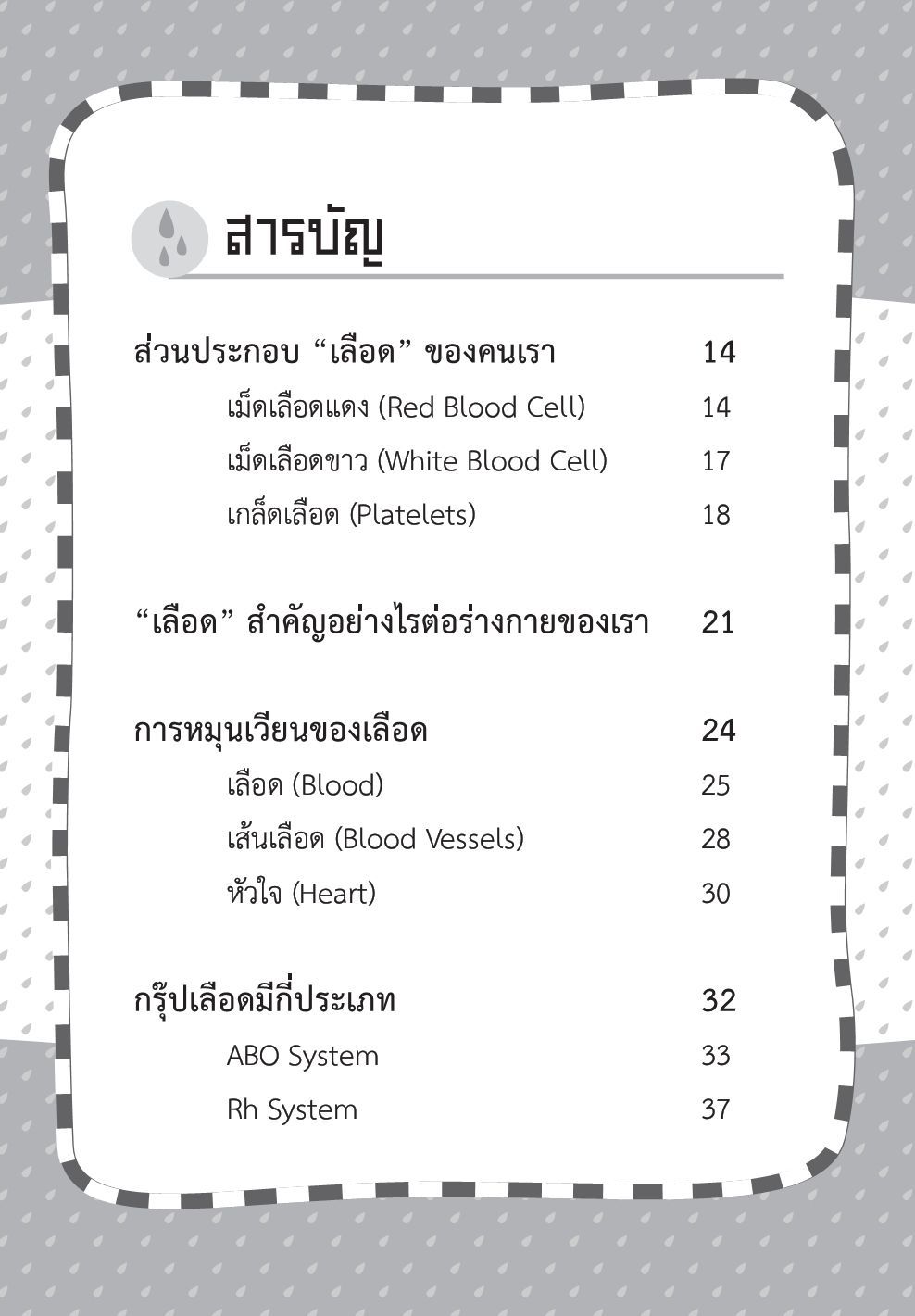 สารบัญ

ส่วนประกอบ “เลือด” ของคนเรา 14

เม็ดเลือดแดง (Red Blood Cell) 14

เม็ดเลือดขาว (White Blood Cell) 17

เกล็ดเลือด (Platelets) 18

“เลือด” สำคัญอย่างไรต่อร่างกายของเรา 21

การหมุนเวียนของเลือด 24

เลือด (Blood) 25

เส้นเลือด (Blood Vessels) 28

หัวใจ (Heart) 30

กรุ๊ปเลือดมีกี่ประเภท 32

ABO System 33

Rh System 37